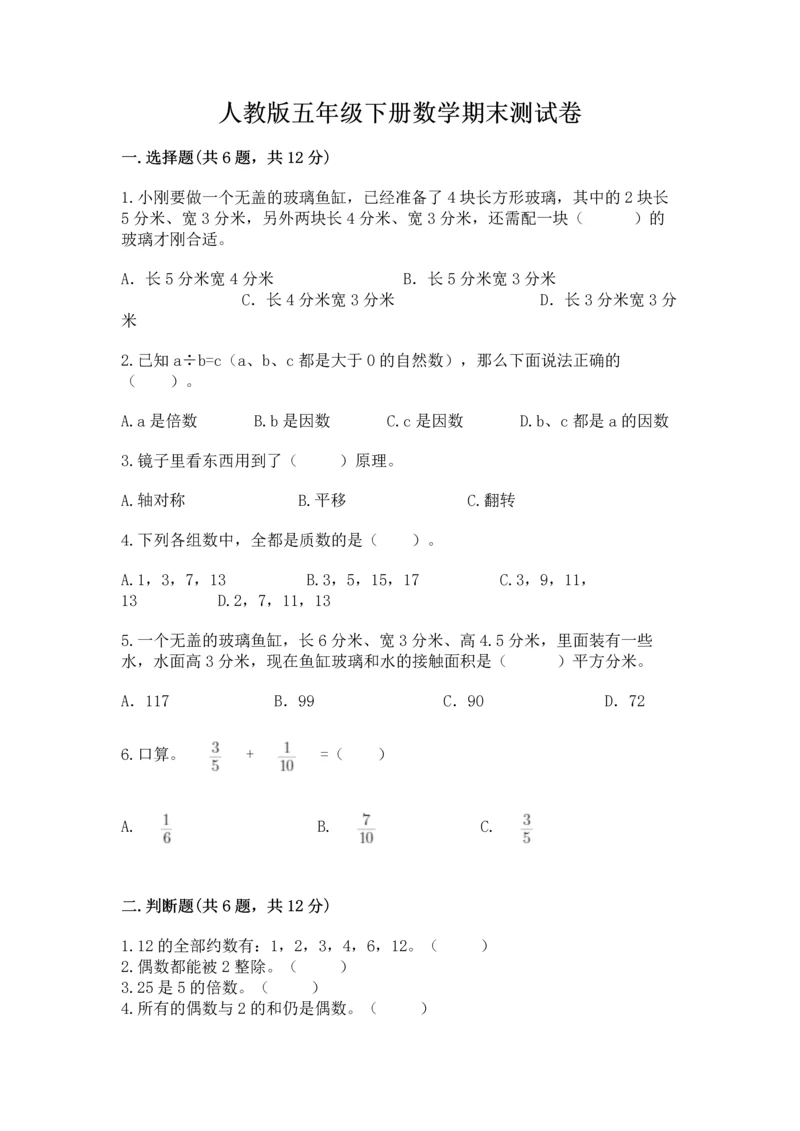 人教版五年级下册数学期末测试卷

一.选择题(共6题，共12分)

1.小刚要做一个无盖的玻璃鱼缸，已经准备了4块长方形玻璃，其中的2块长5分米、宽3分米，另外两块长4分米、宽3分米，还需配一块（　　）的玻璃才刚合适。

A. 长5分米宽4分米　　B. 长5分米宽3分米　　C. 长4分米宽3分米　　D. 长3分米宽3分米

2.已知a÷b=c（a、b、c都是大于0的自然数），那么下面说法正确的（　　）。

A.a是倍数　　B.b是因数　　C.c是因数　　D.b、c都是a的因数

3.镜子里看东西用到了（　　）原理。

A.轴对称　　B.平移　　C.翻转

4.下列各组数中，全都是质数的是（　　）。

A.1，3，7，13　　B.3，5，15，17　　C.3，9，11，13　　D.2，7，11，13

5.一个无盖的玻璃鱼缸，长6分米、宽3分米、高4.5分米，里面装有一些水，水面高3分米，现在鱼缸玻璃和水的接触面积是（　　）平方分米。

A. 117　　B. 99　　C. 90　　D. 72

6.口算。 $\frac{3}{5}$ + $\frac{1}{10}$ =（　　）

A. $\frac{1}{6}$　　B. $\frac{7}{10}$　　C. $\frac{3}{5}$

二.判断题(共6题，共12分)

1.12的全部约数有：1，2，3，4，6，12。（　　）
2.偶数都能被2整除。（　　）
3.25是5的倍数。（　　）
4.所有的偶数与2的和仍是偶数。（　　）